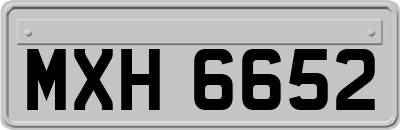 MXH 6652